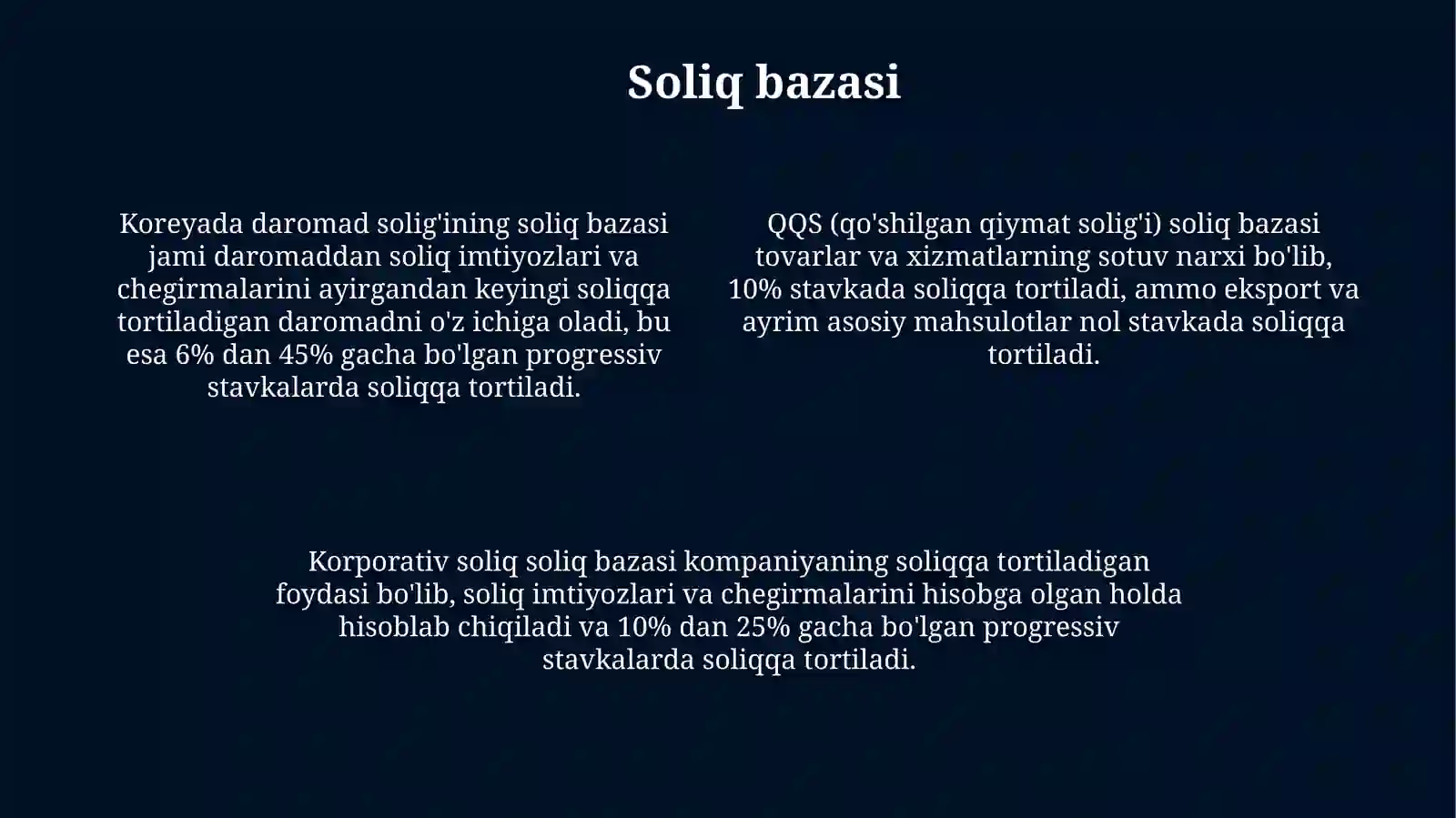 Soliq bazasi

Koreyada daromad solig'ining soliq bazasi jami daromaddan soliq imtiyozlari va chegirmalarini ayirgandan keyingi soliqqa tortiladigan daromadni o'z ichiga oladi, bu esa 6% dan 45% gacha bo'lgan progressiv stavkalarda soliqqa tortiladi.

QQS (qo'shilgan qiymat solig'i) soliq bazasi tovarlar va xizmatlarning sotuv narxi bo'lib, 10% stavkada soliqqa tortiladi, ammo eksport va ayrim asosiy mahsulotlar nol stavkada soliqqa tortiladi.

Korporativ soliq soliq bazasi kompaniyaning soliqqa tortiladigan foydasi bo'lib, soliq imtiyozlari va chegirmalarini hisobga olgan holda hisoblab chiqiladi va 10% dan 25% gacha bo'lgan progressiv stavkalarda soliqqa tortiladi.